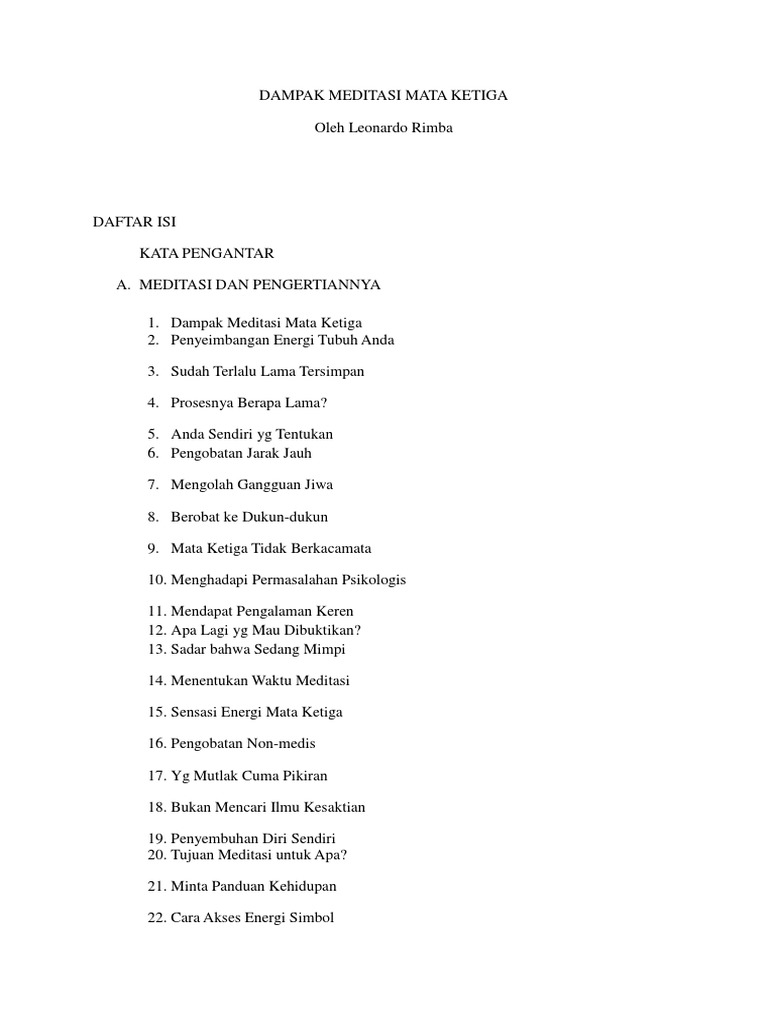 DAMPAK MEDITASI MATA KETIGA

Oleh Leonardo Rimba

DAFTAR ISI

KATA PENGANTAR

A. MEDITASI DAN PENGERTIANNYA

1. Dampak Meditasi Mata Ketiga
2. Penyeimbangan Energi Tubuh Anda

3. Sudah Terlalu Lama Tersimpan

4. Prosesnya Berapa Lama?

5. Anda Sendiri yg Tentukan
6. Pengobatan Jarak Jauh

7. Mengolah Gangguan Jiwa

8. Berobat ke Dukun-dukun

9. Mata Ketiga Tidak Berkacamata

10. Menghadapi Permasalahan Psikologis

11. Mendapat Pengalaman Keren
12. Apa Lagi yg Mau Dibuktikan?
13. Sadar bahwa Sedang Mimpi

14. Menentukan Waktu Meditasi

15. Sensasi Energi Mata Ketiga

16. Pengobatan Non-medis

17. Yg Mutlak Cuma Pikiran

18. Bukan Mencari Ilmu Kesaktian

19. Penyembuhan Diri Sendiri
20. Tujuan Meditasi untuk Apa?

21. Minta Panduan Kehidupan

22. Cara Akses Energi Simbol